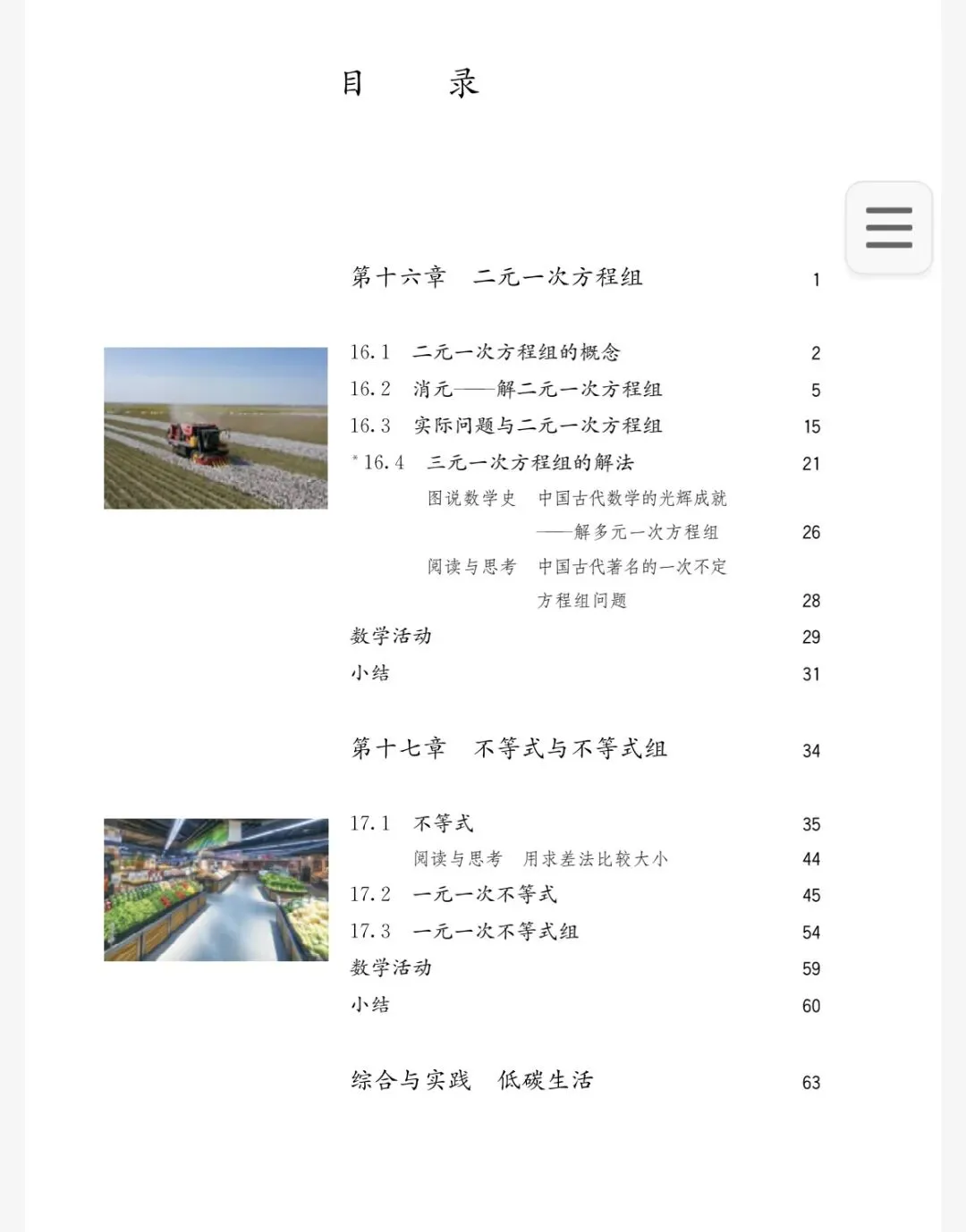 目　录

第十六章　二元一次方程组　1

16.1　二元一次方程组的概念　2
16.2　消元——解二元一次方程组　5
16.3　实际问题与二元一次方程组　15
*16.4　三元一次方程组的解法　21
图说数学史　中国古代数学的光辉成就——解多元一次方程组　26
阅读与思考　中国古代著名的一次不定方程组问题　28
数学活动　29
小结　31

第十七章　不等式与不等式组　34

17.1　不等式　35
阅读与思考　用求差法比较大小　44
17.2　一元一次不等式　45
17.3　一元一次不等式组　54
数学活动　59
小结　60

综合与实践　低碳生活　63